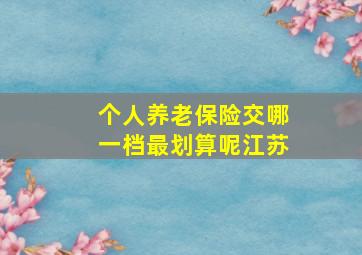 个人养老保险交哪一档最划算呢江苏